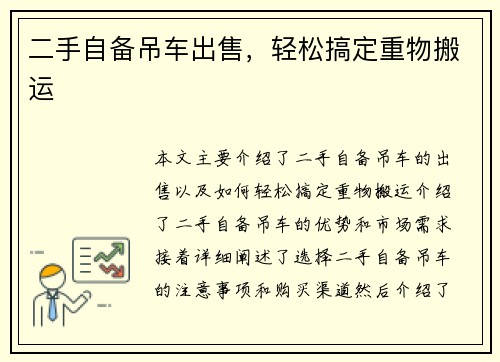 二手自备吊车出售，轻松搞定重物搬运

本文主要介绍了二手自备吊车的出售以及如何轻松搞定重物搬运介绍了二手自备吊车的优势和市场需求接着详细阐述了选择二手自备吊车的注意事项和购买渠道然后介绍了